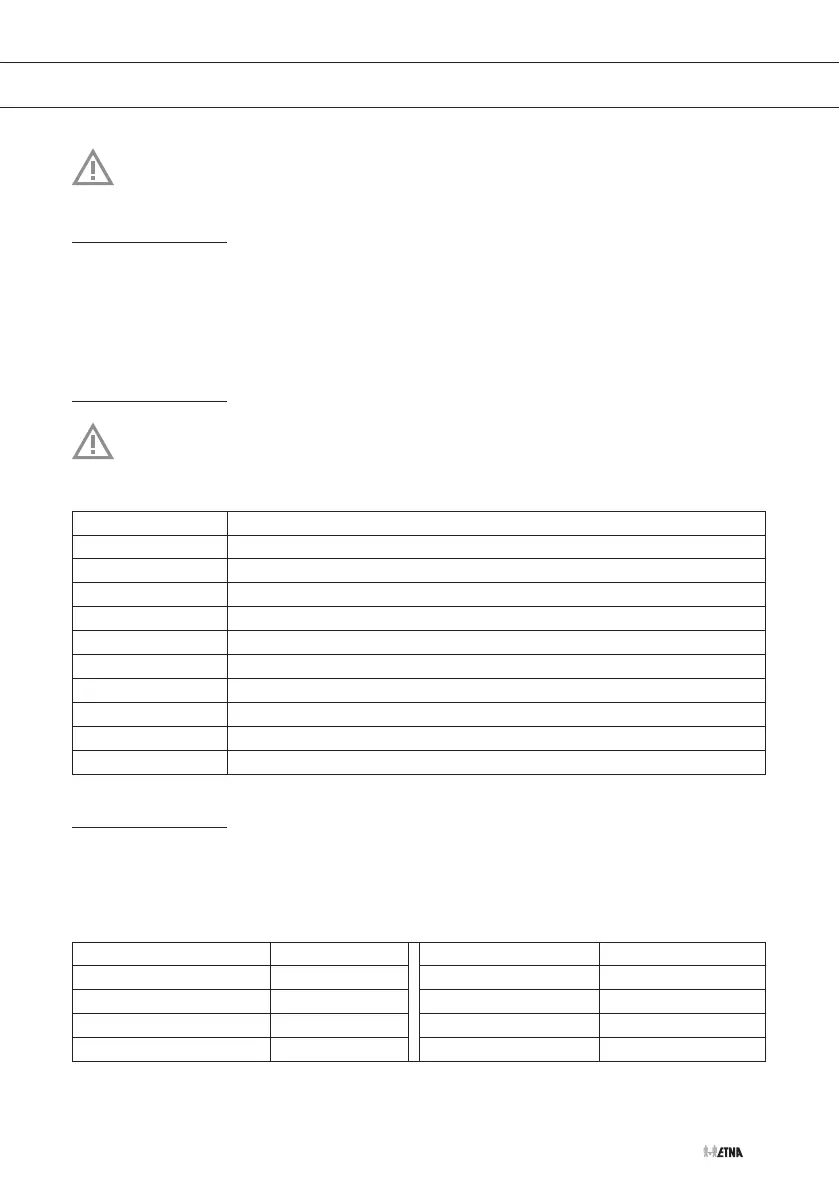 ETNA